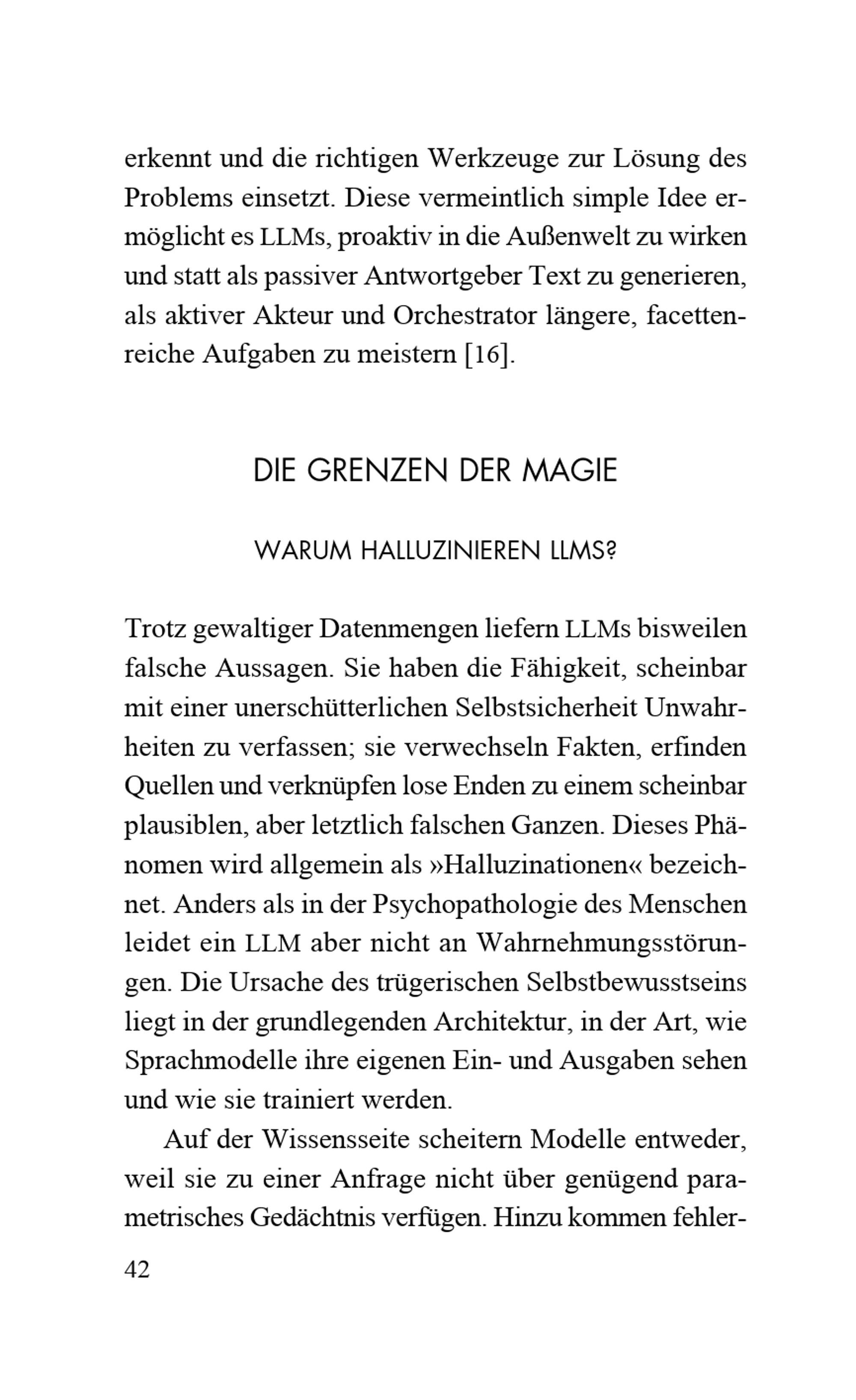 erkennt und die richtigen Werkzeuge zur Lösung des Problems einsetzt. Diese vermeintlich simple Idee ermöglicht es LLMs, proaktiv in die Außenwelt zu wirken und statt als passiver Antwortgeber Text zu generieren, als aktiver Akteur und Orchestrator längere, facettenreiche Aufgaben zu meistern [16].

DIE GRENZEN DER MAGIE

WARUM HALLUZINIEREN LLMS?

Trotz gewaltiger Datenmengen liefern LLMs bisweilen falsche Aussagen. Sie haben die Fähigkeit, scheinbar mit einer unerschütterlichen Selbstsicherheit Unwahrheiten zu verfassen; sie verwechseln Fakten, erfinden Quellen und verknüpfen lose Enden zu einem scheinbar plausiblen, aber letztlich falschen Ganzen. Dieses Phänomen wird allgemein als »Halluzinationen« bezeichnet. Anders als in der Psychopathologie des Menschen leidet ein LLM aber nicht an Wahrnehmungsstörungen. Die Ursache des trügerischen Selbstbewusstseins liegt in der grundlegenden Architektur, in der Art, wie Sprachmodelle ihre eigenen Ein- und Ausgaben sehen und wie sie trainiert werden.

Auf der Wissensseite scheitern Modelle entweder, weil sie zu einer Anfrage nicht über genügend parametrisches Gedächtnis verfügen. Hinzu kommen fehler-

42